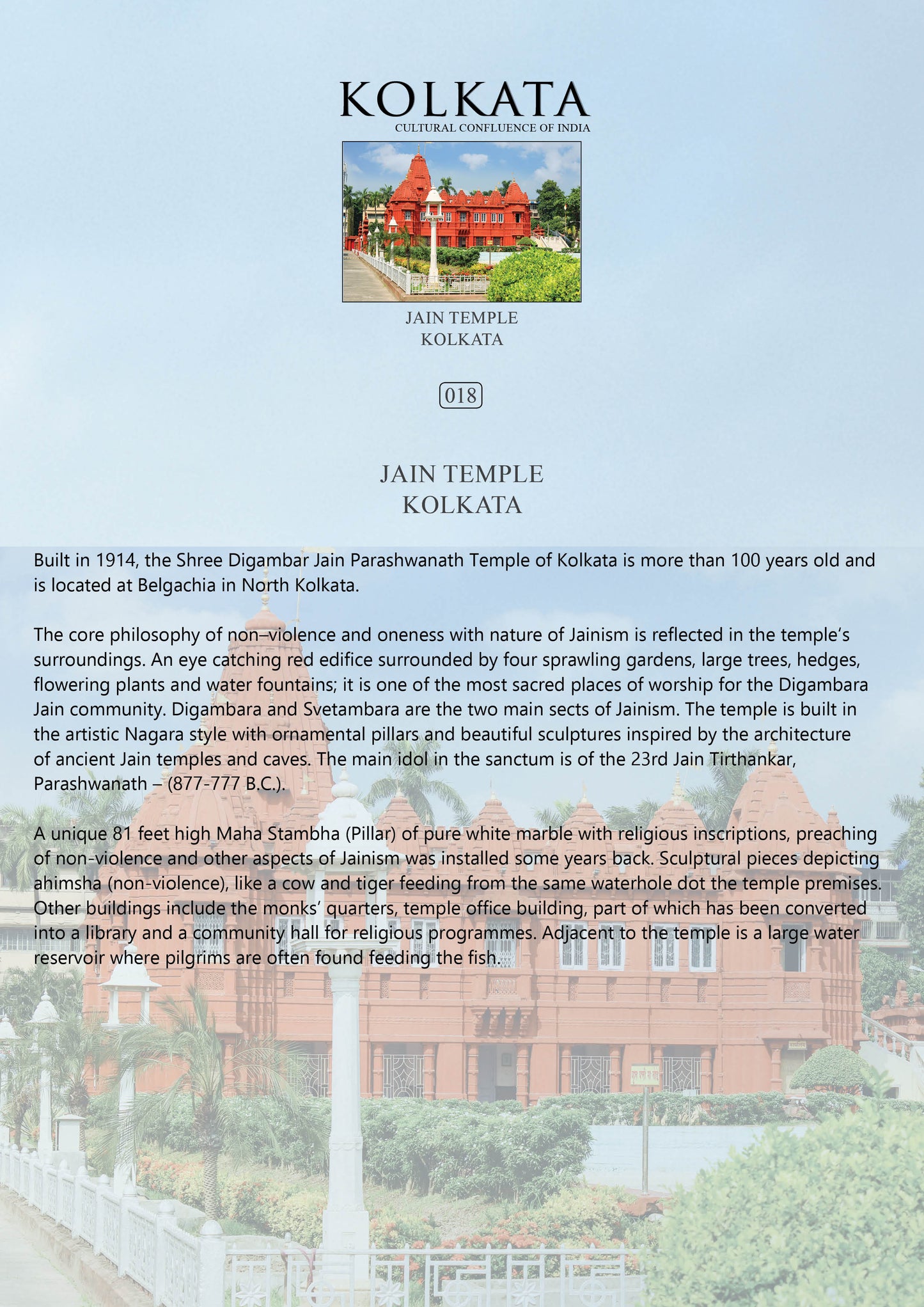 KOLKATA
CULTURAL CONFLUENCE OF INDIA

JAIN TEMPLE
KOLKATA

018

JAIN TEMPLE
KOLKATA

Built in 1914, the Shree Digambar Jain Parashwanath Temple of Kolkata is more than 100 years old and is located at Belgachia in North Kolkata.

The core philosophy of non–violence and oneness with nature of Jainism is reflected in the temple's surroundings. An eye catching red edifice surrounded by four sprawling gardens, large trees, hedges, flowering plants and water fountains; it is one of the most sacred places of worship for the Digambara Jain community. Digambara and Svetambara are the two main sects of Jainism. The temple is built in the artistic Nagara style with ornamental pillars and beautiful sculptures inspired by the architecture of ancient Jain temples and caves. The main idol in the sanctum is of the 23rd Jain Tirthankar, Parashwanath – (877-777 B.C.).

A unique 81 feet high Maha Stambha (Pillar) of pure white marble with religious inscriptions, preaching of non-violence and other aspects of Jainism was installed some years back. Sculptural pieces depicting ahimsha (non-violence), like a cow and tiger feeding from the same waterhole dot the temple premises. Other buildings include the monks' quarters, temple office building, part of which has been converted into a library and a community hall for religious programmes. Adjacent to the temple is a large water reservoir where pilgrims are often found feeding the fish.